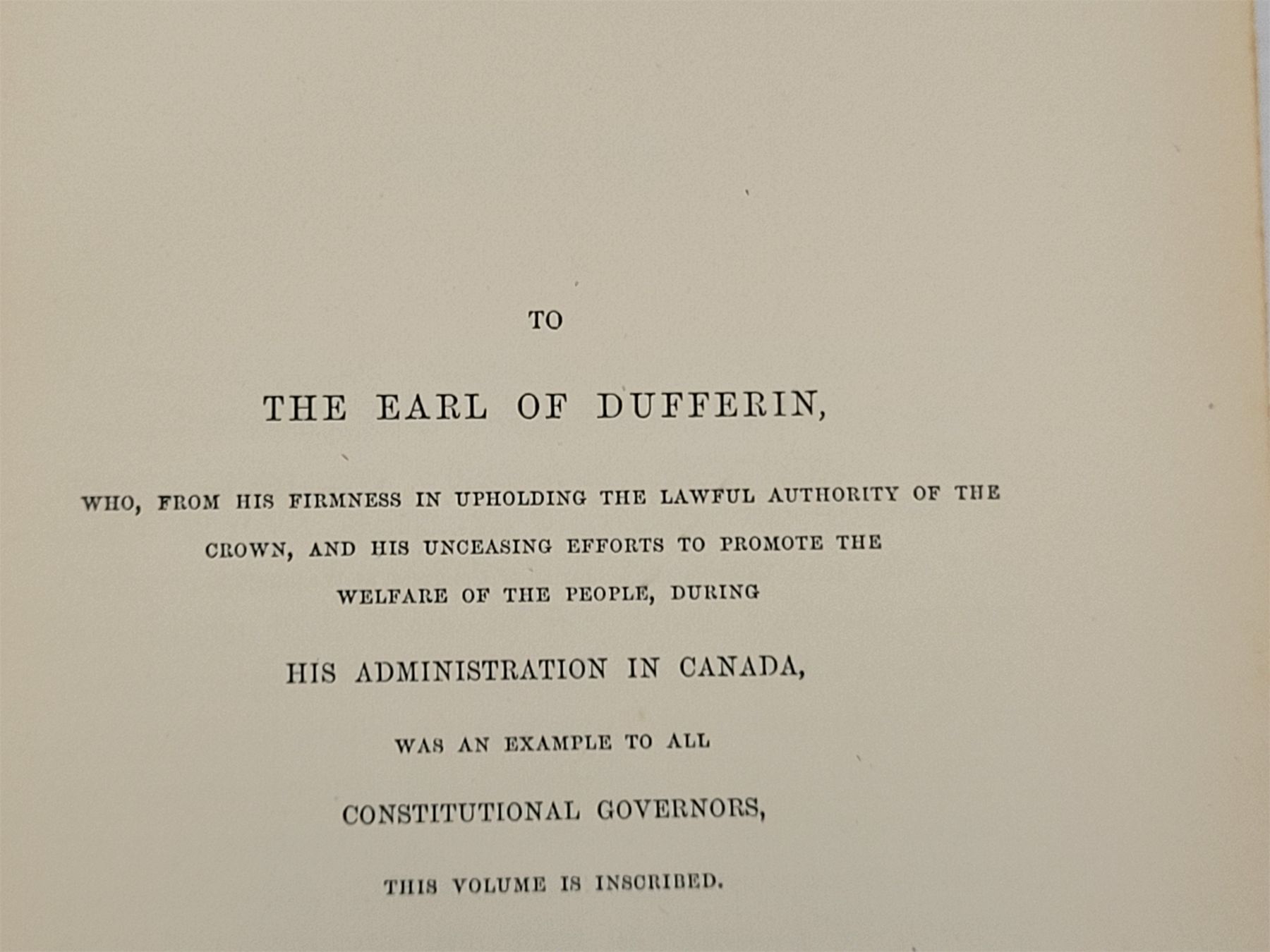 TO

THE EARL OF DUFFERIN,

WHO, FROM HIS FIRMNESS IN UPHOLDING THE LAWFUL AUTHORITY OF THE CROWN, AND HIS UNCEASING EFFORTS TO PROMOTE THE WELFARE OF THE PEOPLE, DURING

HIS ADMINISTRATION IN CANADA,

WAS AN EXAMPLE TO ALL

CONSTITUTIONAL GOVERNORS,

THIS VOLUME IS INSCRIBED.